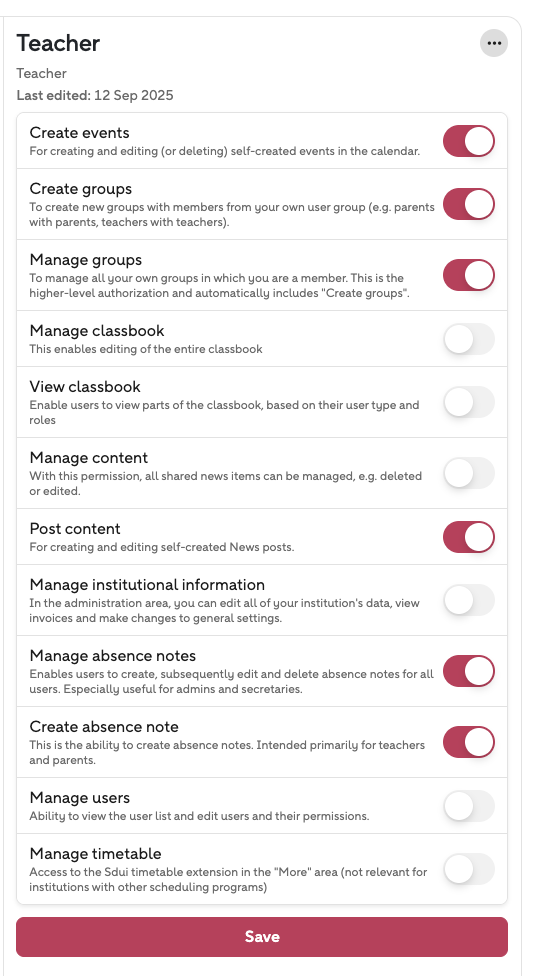 Teacher

Teacher
Last edited: 12 Sep 2025

Create events
For creating and editing (or deleting) self-created events in the calendar.

Create groups
To create new groups with members from your own user group (e.g. parents with parents, teachers with teachers).

Manage groups
To manage all your own groups in which you are a member. This is the higher-level authorization and automatically includes "Create groups".

Manage classbook
This enables editing of the entire classbook

View classbook
Enable users to view parts of the classbook, based on their user type and roles

Manage content
With this permission, all shared news items can be managed, e.g. deleted or edited.

Post content
For creating and editing self-created News posts.

Manage institutional information
In the administration area, you can edit all of your institution's data, view invoices and make changes to general settings.

Manage absence notes
Enables users to create, subsequently edit and delete absence notes for all users. Especially useful for admins and secretaries.

Create absence note
This is the ability to create absence notes. Intended primarily for teachers and parents.

Manage users
Ability to view the user list and edit users and their permissions.

Manage timetable
Access to the Sdui timetable extension in the "More" area (not relevant for institutions with other scheduling programs)

Save